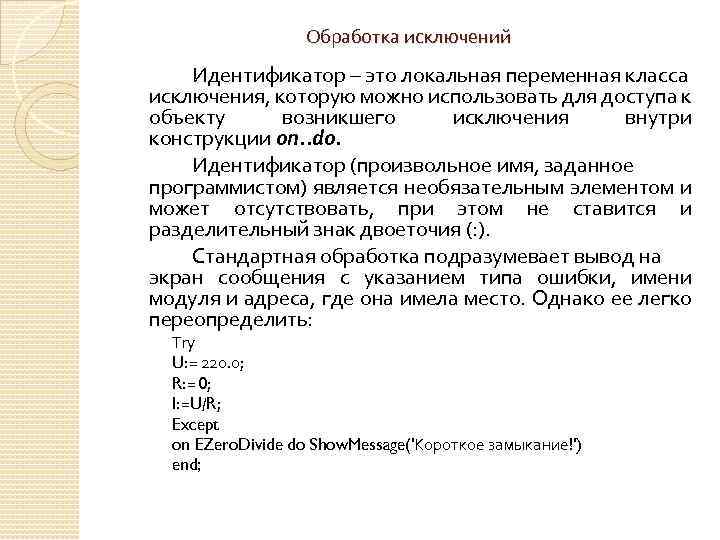 Обработка исключений

Идентификатор – это локальная переменная класса исключения, которую можно использовать для доступа к объекту возникшего исключения внутри конструкции on..do.

Идентификатор (произвольное имя, заданное программистом) является необязательным элементом и может отсутствовать, при этом не ставится и разделительный знак двоеточия (:).

Стандартная обработка подразумевает вывод на экран сообщения с указанием типа ошибки, имени модуля и адреса, где она имела место. Однако ее легко переопределить:

Try
U:= 220.0;
R:= 0;
I:=U/R;
Except
on EZeroDivide do ShowMessage('Короткое замыкание!')
end;